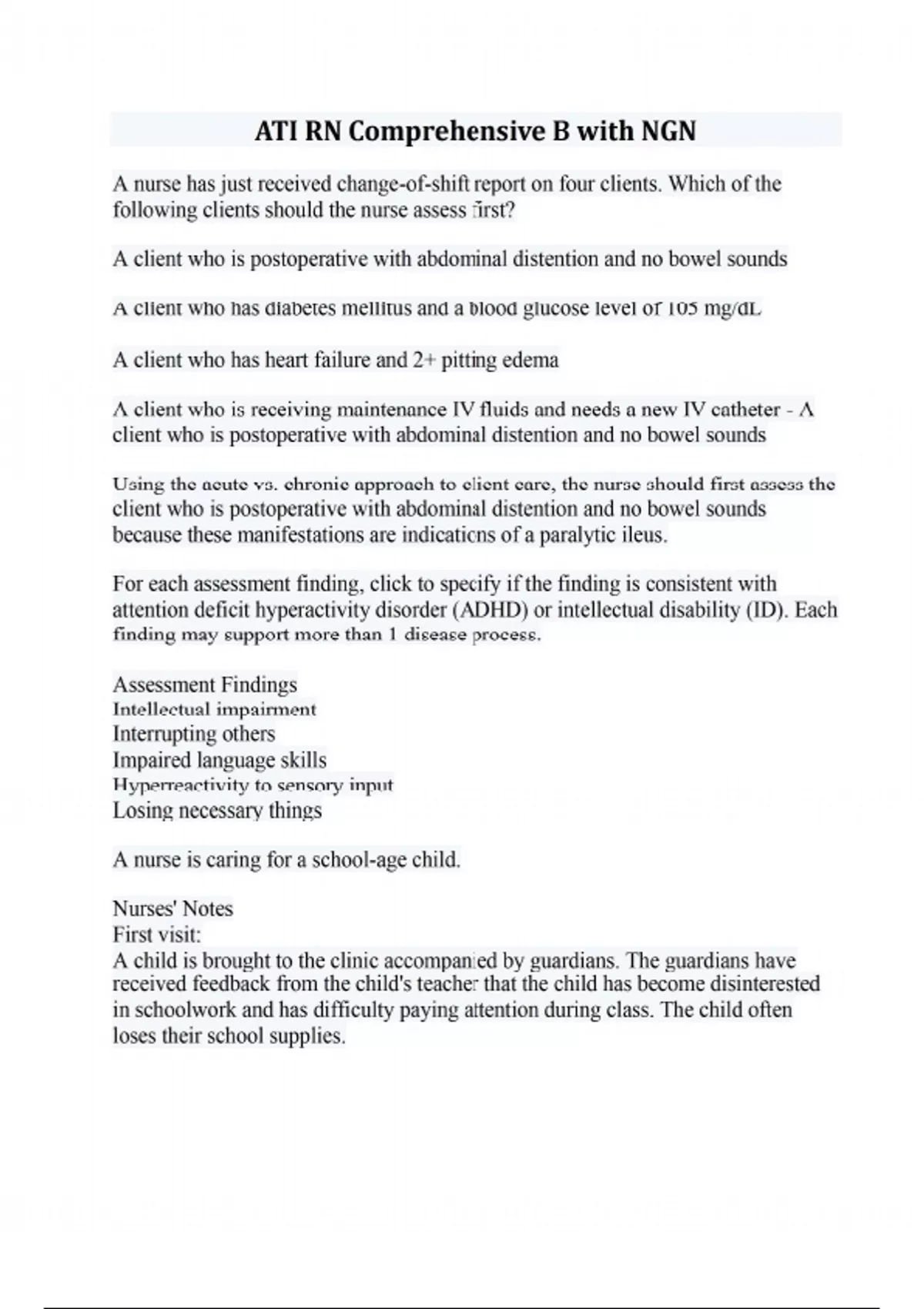 ATI RN Comprehensive B with NGN

A nurse has just received change-of-shift report on four clients. Which of the following clients should the nurse assess first?

A client who is postoperative with abdominal distention and no bowel sounds

A client who has diabetes mellitus and a blood glucose level of 105 mg/dL

A client who has heart failure and 2+ pitting edema

A client who is receiving maintenance IV fluids and needs a new IV catheter - A client who is postoperative with abdominal distention and no bowel sounds

Using the acute vs. chronic approach to client care, the nurse should first assess the client who is postoperative with abdominal distention and no bowel sounds because these manifestations are indications of a paralytic ileus.

For each assessment finding, click to specify if the finding is consistent with attention deficit hyperactivity disorder (ADHD) or intellectual disability (ID). Each finding may support more than 1 disease process.

Assessment Findings
Intellectual impairment
Interrupting others
Impaired language skills
Hyperreactivity to sensory input
Losing necessary things

A nurse is caring for a school-age child.

Nurses' Notes
First visit:
A child is brought to the clinic accompanied by guardians. The guardians have received feedback from the child's teacher that the child has become disinterested in schoolwork and has difficulty paying attention during class. The child often loses their school supplies.